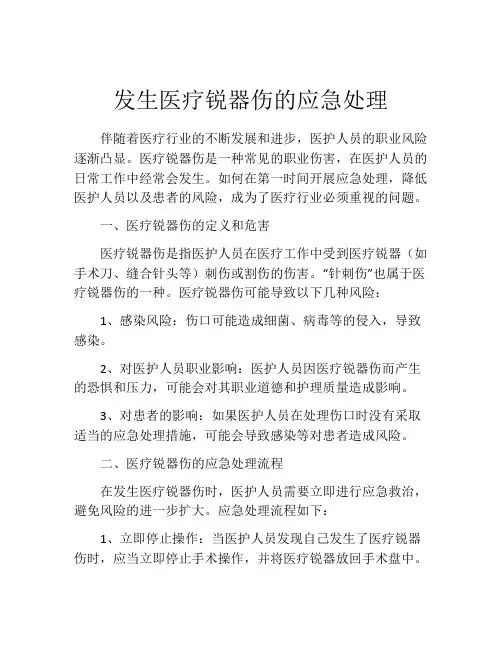 发生医疗锐器伤的应急处理

伴随着医疗行业的不断发展和进步，医护人员的职业风险逐渐凸显。医疗锐器伤是一种常见的职业伤害，在医护人员的日常工作中经常会发生。如何在第一时间开展应急处理，降低医护人员以及患者的风险，成为了医疗行业必须重视的问题。

一、医疗锐器伤的定义和危害

医疗锐器伤是指医护人员在医疗工作中受到医疗锐器（如手术刀、缝合针头等）刺伤或割伤的伤害。“针刺伤”也属于医疗锐器伤的一种。医疗锐器伤可能导致以下几种风险：

1、感染风险：伤口可能造成细菌、病毒等的侵入，导致感染。

2、对医护人员职业影响：医护人员因医疗锐器伤而产生的恐惧和压力，可能会对其职业道德和护理质量造成影响。

3、对患者的影响：如果医护人员在处理伤口时没有采取适当的应急处理措施，可能会导致感染等对患者造成风险。

二、医疗锐器伤的应急处理流程

在发生医疗锐器伤时，医护人员需要立即进行应急救治，避免风险的进一步扩大。应急处理流程如下：

1、立即停止操作：当医护人员发现自己发生了医疗锐器伤时，应当立即停止手术操作，并将医疗锐器放回手术盘中。